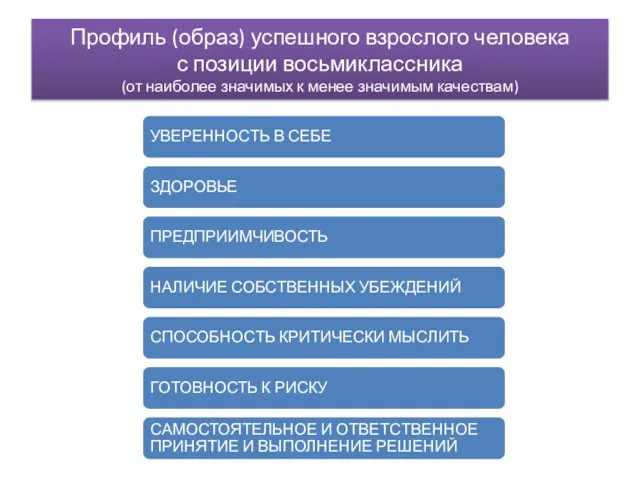 Профиль (образ) успешного взрослого человека
с позиции восьмиклассника
(от наиболее значимых к менее значимым качествам)

УВЕРЕННОСТЬ В СЕБЕ

ЗДОРОВЬЕ

ПРЕДПРИИМЧИВОСТЬ

НАЛИЧИЕ СОБСТВЕННЫХ УБЕЖДЕНИЙ

СПОСОБНОСТЬ КРИТИЧЕСКИ МЫСЛИТЬ

ГОТОВНОСТЬ К РИСКУ

САМОСТОЯТЕЛЬНОЕ И ОТВЕТСТВЕННОЕ ПРИНЯТИЕ И ВЫПОЛНЕНИЕ РЕШЕНИЙ